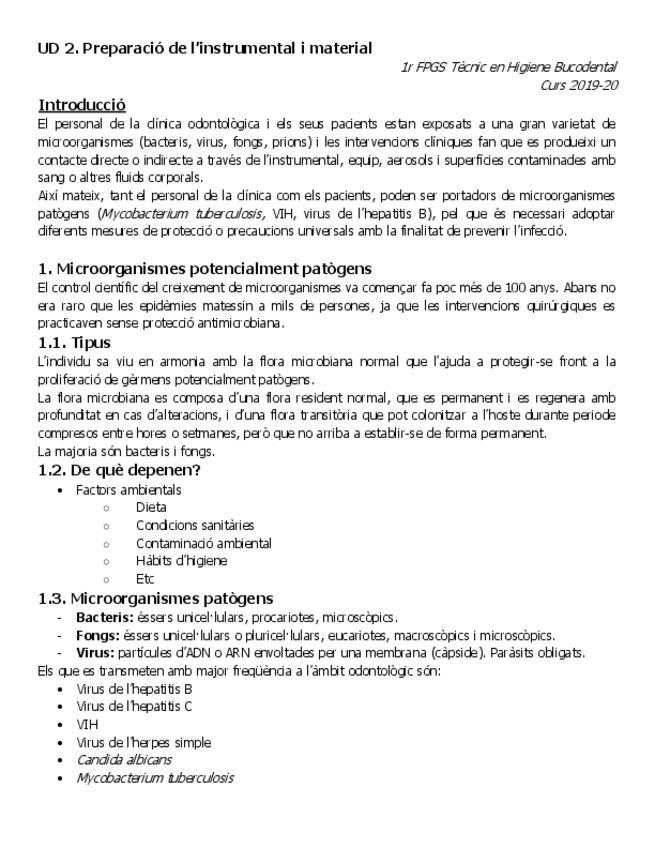 UD 2. Preparació de l'instrumental i material

1r FPGS Tècnic en Higiene Bucodental
Curs 2019-20

Introducció

El personal de la clínica odontològica i els seus pacients estan exposats a una gran varietat de microorganismes (bacteris, virus, fongs, prions) i les intervencions clíniques fan que es produeixi un contacte directe o indirecte a través de l'instrumental, equip, aerosols i superfícies contaminades amb sang o altres fluids corporals.

Així mateix, tant el personal de la clínica com els pacients, poden ser portadors de microorganismes patògens (Mycobacterium tuberculosis, VIH, virus de l'hepatitis B), pel que és necessari adoptar diferents mesures de protecció o precaucions universals amb la finalitat de prevenir l'infecció.

1. Microorganismes potencialment patògens

El control científic del creixement de microorganismes va començar fa poc més de 100 anys. Abans no era raro que les epidèmies matessin a mils de persones, ja que les intervencions quirúrgiques es practicaven sense protecció antimicrobiana.

1.1. Tipus

L'individu sa viu en armonia amb la flora microbiana normal que l'ajuda a protegir-se front a la proliferació de gèrmens potencialment patògens.

La flora microbiana es composa d'una flora resident normal, que es permanent i es regenera amb profunditat en cas d'alteracions, i d'una flora transitòria que pot colonitzar a l'hoste durante periode compresos entre hores o setmanes, però que no arriba a establir-se de forma permanent.

La majoria són bacteris i fongs.

1.2. De què depenen?

• Factors ambientals
  ○ Dieta
  ○ Condicions sanitàries
  ○ Contaminació ambiental
  ○ Hàbits d'higiene
  ○ Etc

1.3. Microorganismes patògens

- Bacteris: éssers unicel·lulars, procariotes, microscòpics.
- Fongs: éssers unicel·lulars o pluricel·lulars, eucariotes, macroscòpics i microscòpics.
- Virus: partícules d'ADN o ARN envoltades per una membrana (càpside). Paràsits obligats.

Els que es transmeten amb major freqüència a l'àmbit odontològic són:

• Virus de l'hepatitis B
• Virus de l'hepatitis C
• VIH
• Virus de l'herpes simple
• Candida albicans
• Mycobacterium tuberculosis